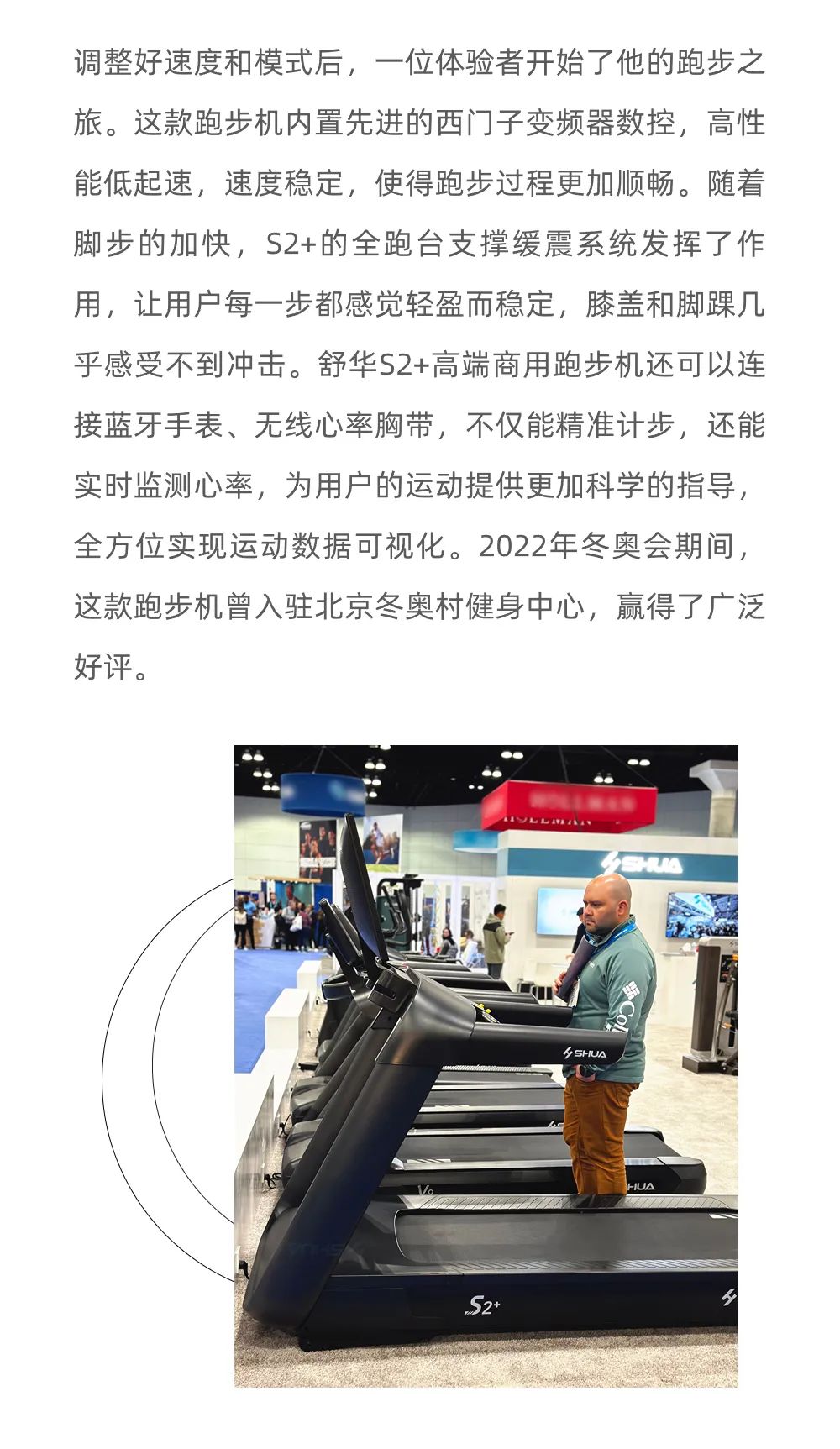 调整好速度和模式后，一位体验者开始了他的跑步之旅。这款跑步机内置先进的西门子变频器数控，高性能低起速，速度稳定，使得跑步过程更加顺畅。随着脚步的加快，S2+的全跑台支撑缓震系统发挥了作用，让用户每一步都感觉轻盈而稳定，膝盖和脚踝几乎感受不到冲击。舒华S2+高端商用跑步机还可以连接蓝牙手表、无线心率胸带，不仅能精准计步，还能实时监测心率，为用户的运动提供更加科学的指导，全方位实现运动数据可视化。2022年冬奥会期间，这款跑步机曾入驻北京冬奥村健身中心，赢得了广泛好评。

SHUA

SHUA

S2+